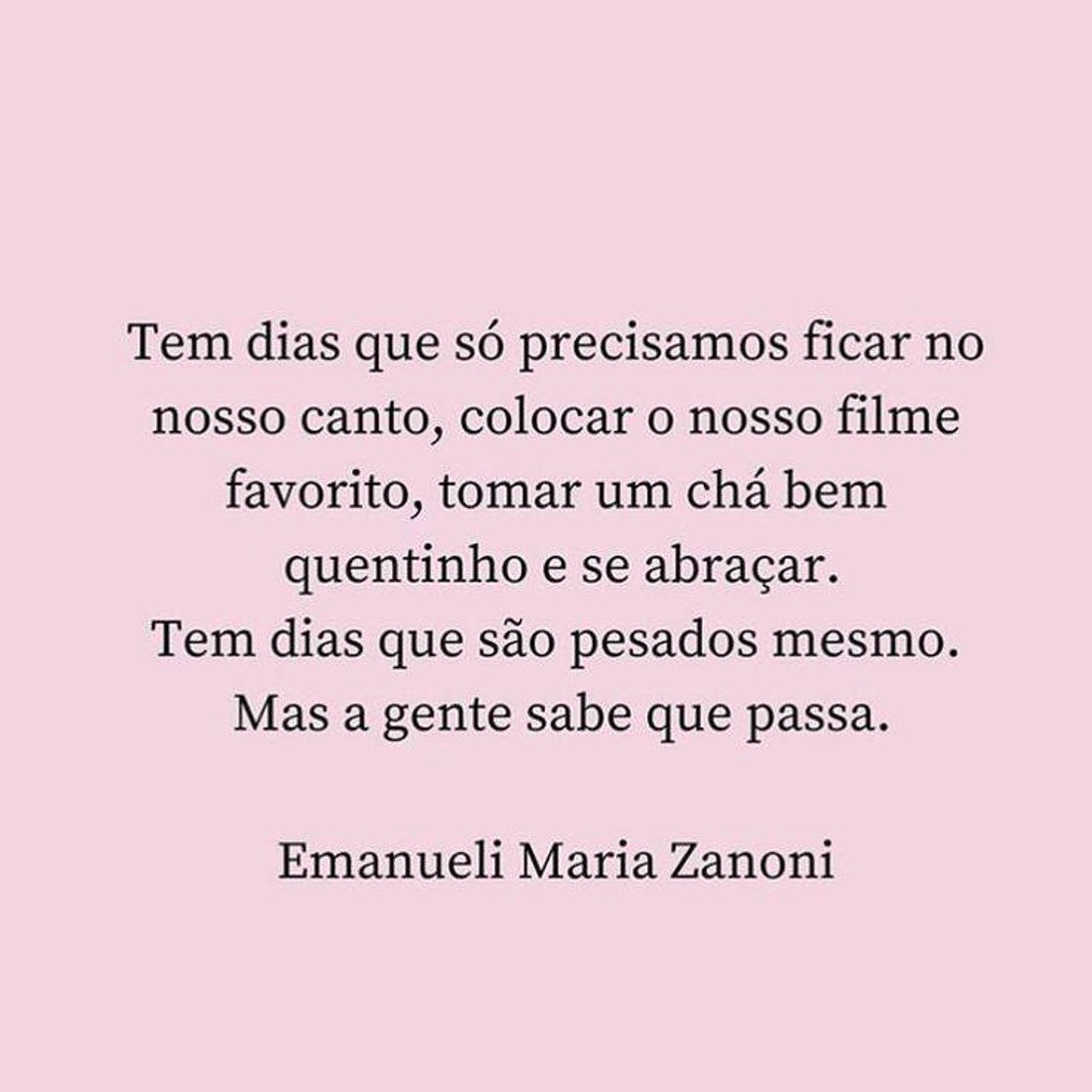 Tem dias que só precisamos ficar no nosso canto, colocar o nosso filme favorito, tomar um chá bem quentinho e se abraçar.
Tem dias que são pesados mesmo.
Mas a gente sabe que passa.

Emanueli Maria Zanoni